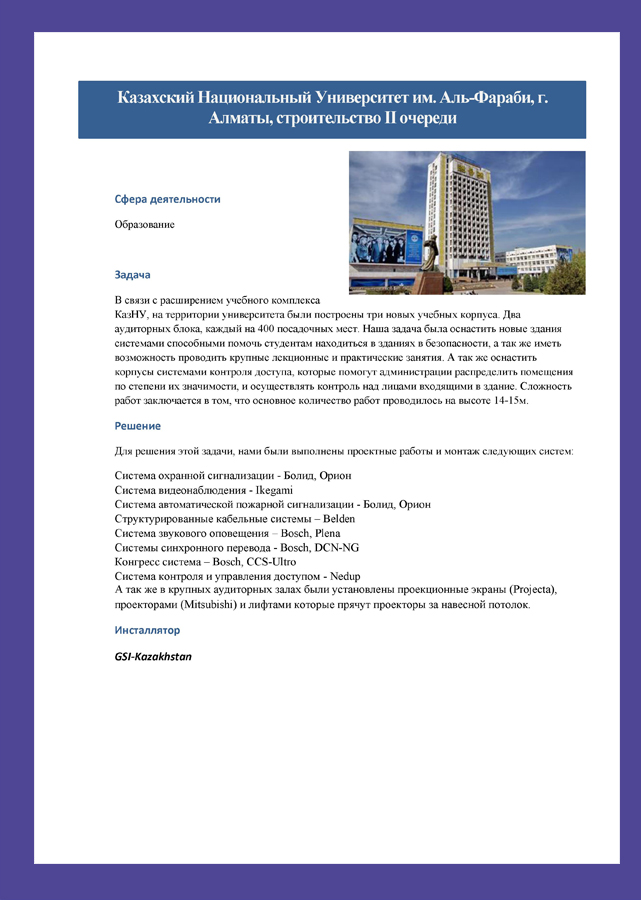 Казахский Национальный Университет им. Аль-Фараби, г. Алматы, строительство II очереди

Сфера деятельности

Образование

Задача

В связи с расширением учебного комплекса КазНУ, на территории университета были построены три новых учебных корпуса. Два аудиторных блока, каждый на 400 посадочных мест. Наша задача была оснастить новые здания системами способными помочь студентам находиться в зданиях в безопасности, а так же иметь возможность проводить крупные лекционные и практические занятия. А так же оснастить корпусы системами контроля доступа, которые помогут администрации распределить помещения по степени их значимости, и осуществлять контроль над лицами входящими в здание. Сложность работ заключается в том, что основное количество работ проводилось на высоте 14-15м.

Решение

Для решения этой задачи, нами были выполнены проектные работы и монтаж следующих систем:

Система охранной сигнализации - Болид, Орион
Система видеонаблюдения - Ikegami
Система автоматической пожарной сигнализации - Болид, Орион
Структурированные кабельные системы – Belden
Система звукового оповещения – Bosch, Plena
Система синхронного перевода - Bosch, DCN-NG
Конгресс система – Bosch, CCS-Ultro
Система контроля и управления доступом - Nedup
А так же в крупных аудиторных залах были установлены проекционные экраны (Projecta), проекторами (Mitsubishi) и лифтами которые прячут проекторы за навесной потолок.

Инсталлятор

GSI-Kazakhstan